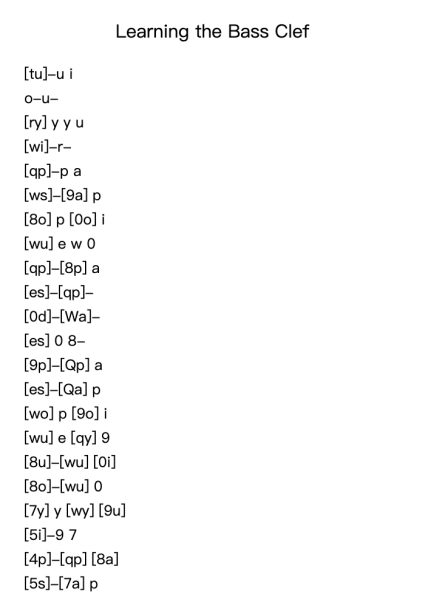 Learning the Bass Clef

[tu]–u i
o–u–
[ry] y y u
[wi]–r–
[qp]–p a
[ws]–[9a] p
[8o] p [0o] i
[wu] e w 0
[qp]–[8p] a
[es]–[qp]–
[0d]–[Wa]–
[es] 0 8–
[9p]–[Qp] a
[es]–[Qa] p
[wo] p [9o] i
[wu] e [qy] 9
[8u]–[wu] [0i]
[8o]–[wu] 0
[7y] y [wy] [9u]
[5i]–9 7
[4p]–[qp] [8a]
[5s]–[7a] p